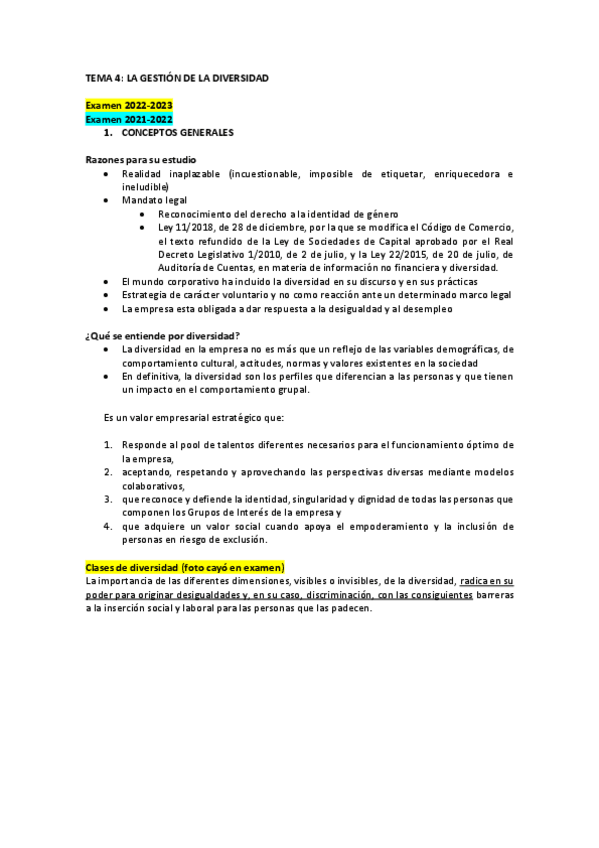 TEMA 4: LA GESTIÓN DE LA DIVERSIDAD

Examen 2022-2023
Examen 2021-2022
1. CONCEPTOS GENERALES

Razones para su estudio
- Realidad inaplazable (incuestionable, imposible de etiquetar, enriquecedora e ineludible)
- Mandato legal
  - Reconocimiento del derecho a la identidad de género
  - Ley 11/2018, de 28 de diciembre, por la que se modifica el Código de Comercio, el texto refundido de la Ley de Sociedades de Capital aprobado por el Real Decreto Legislativo 1/2010, de 2 de julio, y la Ley 22/2015, de 20 de julio, de Auditoría de Cuentas, en materia de información no financiera y diversidad.
- El mundo corporativo ha incluido la diversidad en su discurso y en sus prácticas
- Estrategia de carácter voluntario y no como reacción ante un determinado marco legal
- La empresa esta obligada a dar respuesta a la desigualdad y al desempleo

¿Qué se entiende por diversidad?
- La diversidad en la empresa no es más que un reflejo de las variables demográficas, de comportamiento cultural, actitudes, normas y valores existentes en la sociedad
- En definitiva, la diversidad son los perfiles que diferencian a las personas y que tienen un impacto en el comportamiento grupal.

Es un valor empresarial estratégico que:

1. Responde al pool de talentos diferentes necesarios para el funcionamiento óptimo de la empresa,
2. aceptando, respetando y aprovechando las perspectivas diversas mediante modelos colaborativos,
3. que reconoce y defiende la identidad, singularidad y dignidad de todas las personas que componen los Grupos de Interés de la empresa y
4. que adquiere un valor social cuando apoya el empoderamiento y la inclusión de personas en riesgo de exclusión.

Clases de diversidad (foto cayó en examen)
La importancia de las diferentes dimensiones, visibles o invisibles, de la diversidad, radica en su poder para originar desigualdades y, en su caso, discriminación, con las consiguientes barreras a la inserción social y laboral para las personas que las padecen.